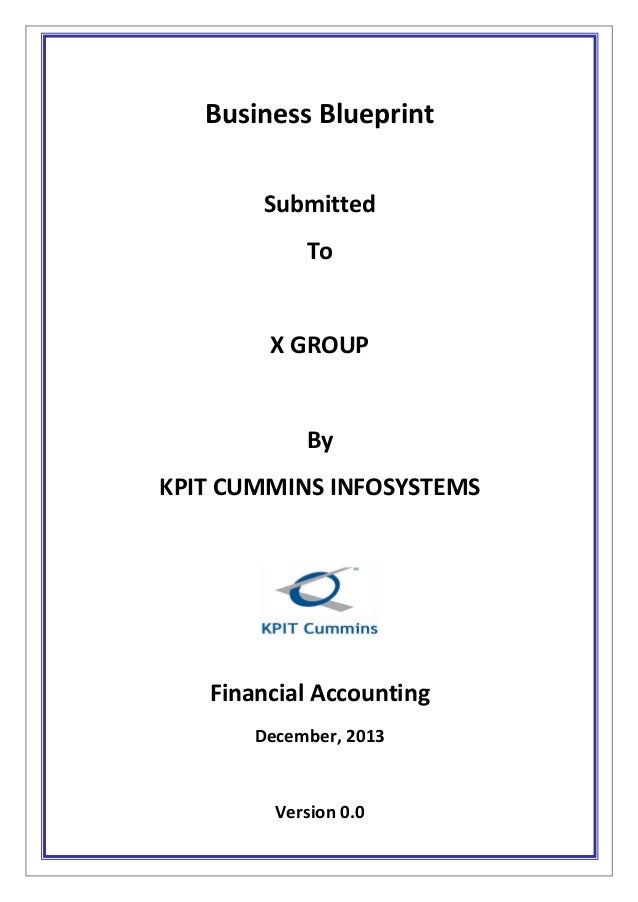 Business Blueprint

Submitted

To

X GROUP

By

KPIT CUMMINS INFOSYSTEMS

KPIT Cummins

Financial Accounting

December, 2013

Version 0.0